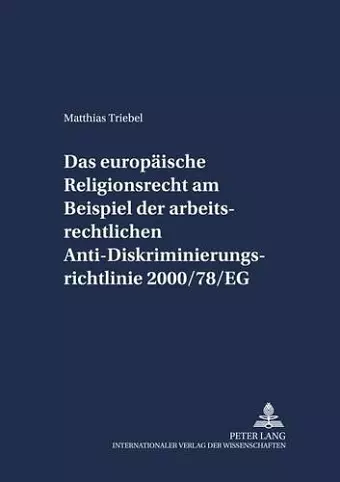 Matthias Triebel

Das europäische Religionsrecht am Beispiel der arbeitsrechtlichen Anti-Diskriminierungsrichtlinie 2000/78/EG

PETER LANG
INTERNATIONALER VERLAG DER WISSENSCHAFTEN